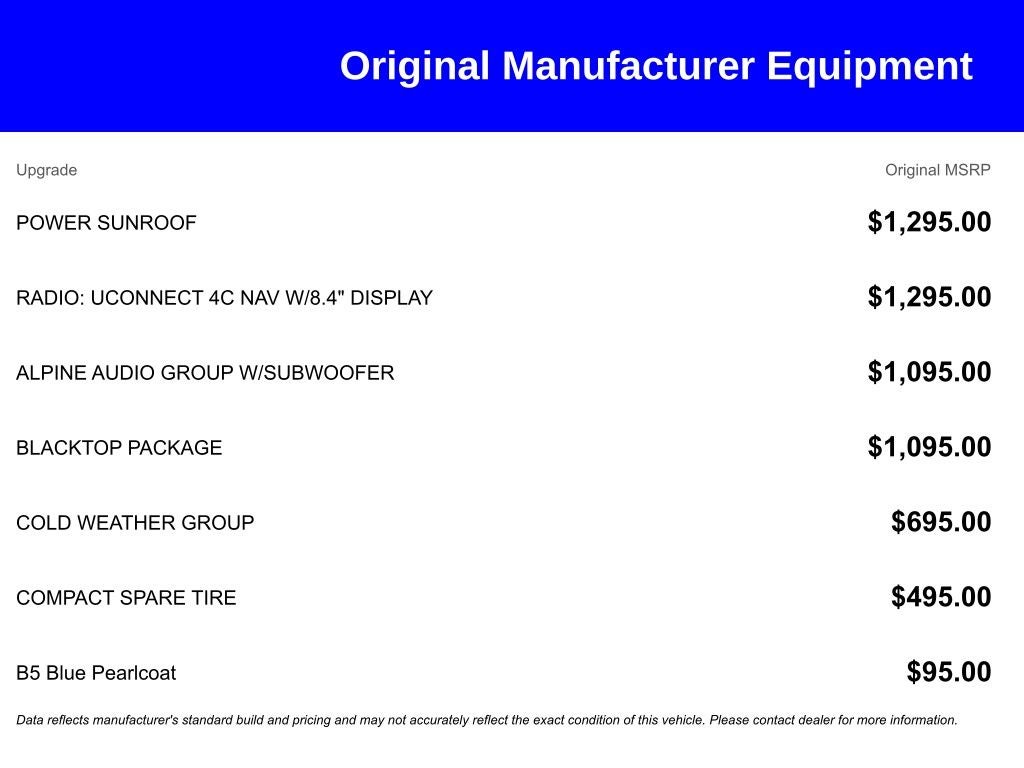 Original Manufacturer Equipment

| Upgrade | Original MSRP |
|---|---|
| POWER SUNROOF | $1,295.00 |
| RADIO: UCONNECT 4C NAV W/8.4" DISPLAY | $1,295.00 |
| ALPINE AUDIO GROUP W/SUBWOOFER | $1,095.00 |
| BLACKTOP PACKAGE | $1,095.00 |
| COLD WEATHER GROUP | $695.00 |
| COMPACT SPARE TIRE | $495.00 |
| B5 Blue Pearlcoat | $95.00 |

Data reflects manufacturer's standard build and pricing and may not accurately reflect the exact condition of this vehicle. Please contact dealer for more information.